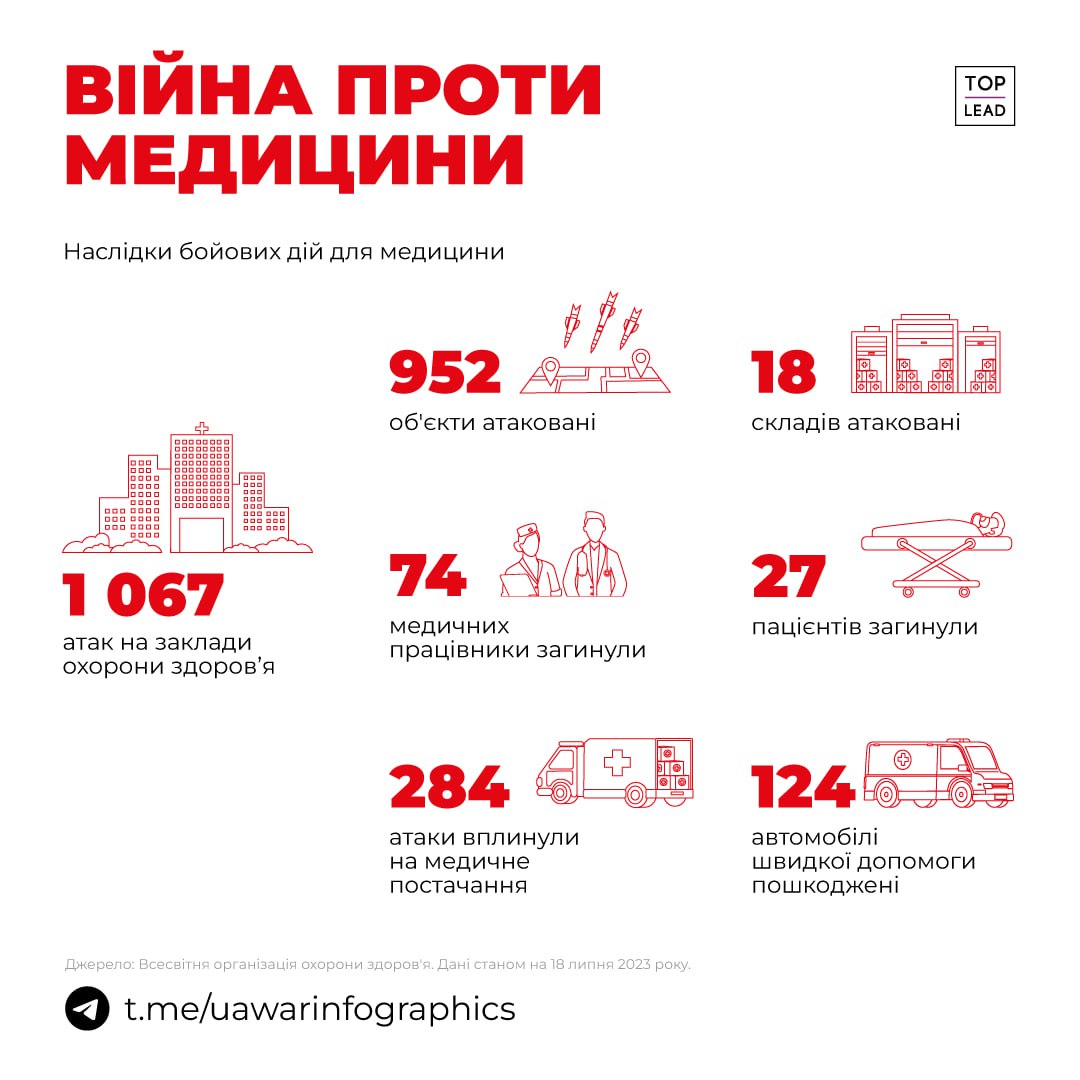 ВІЙНА ПРОТИ МЕДИЦИНИ

TOP LEAD

Наслідки бойових дій для медицини

1 067
атак на заклади охорони здоров'я

952
об'єкти атаковані

18
складів атаковані

74
медичних працівники загинули

27
пацієнтів загинули

284
атаки вплинули на медичне постачання

124
автомобілі швидкої допомоги пошкоджені

Джерело: Всесвітня організація охорони здоров'я. Дані станом на 18 липня 2023 року.

t.me/uawarinfographics